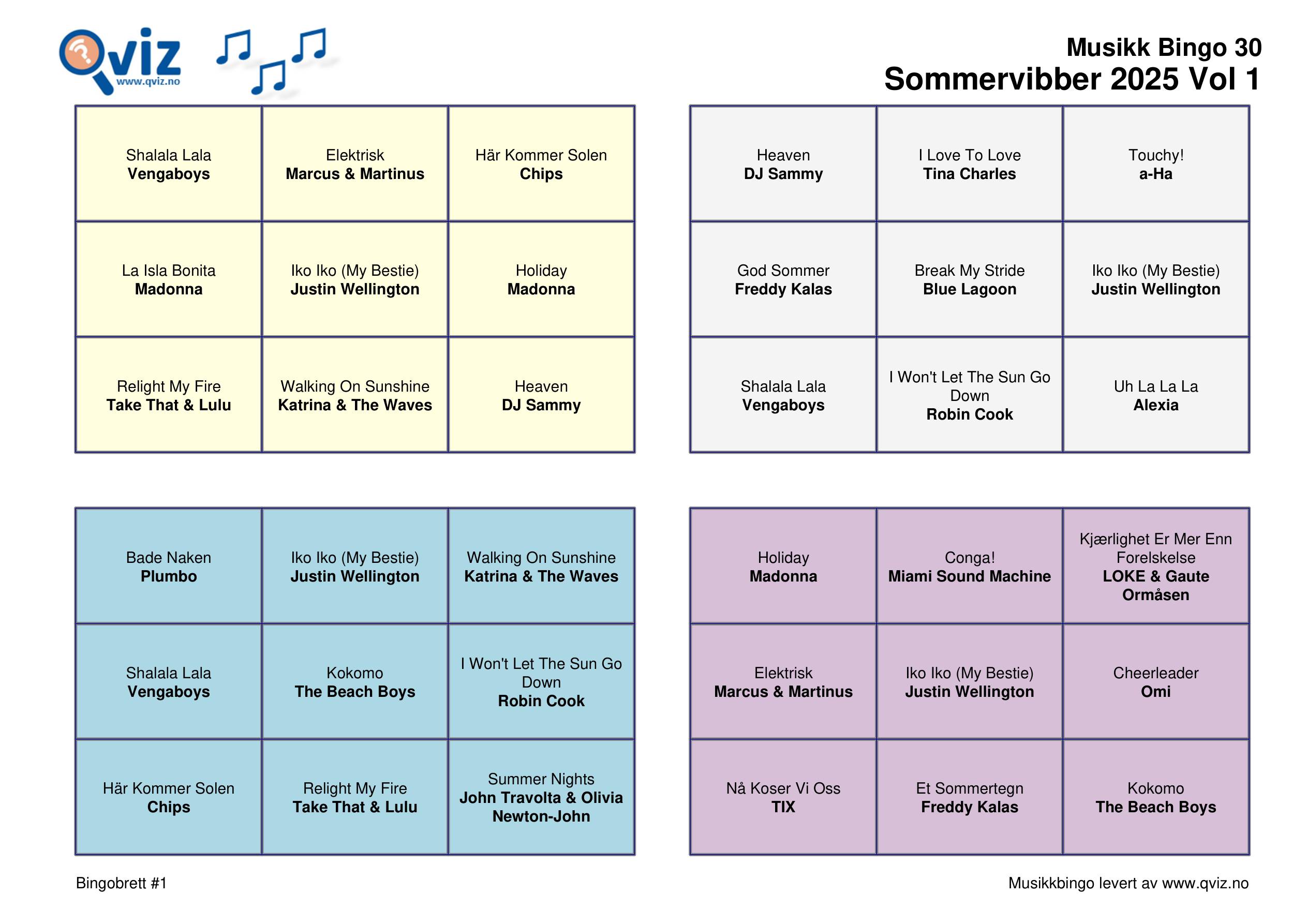 Qviz
www.qviz.no

Musikk Bingo 30
Sommervibber 2025 Vol 1

| | | |
|---|---|---|
| Shalala Lala **Vengaboys** | Elektrisk **Marcus & Martinus** | Här Kommer Solen **Chips** |
| La Isla Bonita **Madonna** | Iko Iko (My Bestie) **Justin Wellington** | Holiday **Madonna** |
| Relight My Fire **Take That & Lulu** | Walking On Sunshine **Katrina & The Waves** | Heaven **DJ Sammy** |

| | | |
|---|---|---|
| Heaven **DJ Sammy** | I Love To Love **Tina Charles** | Touchy! **a-Ha** |
| God Sommer **Freddy Kalas** | Break My Stride **Blue Lagoon** | Iko Iko (My Bestie) **Justin Wellington** |
| Shalala Lala **Vengaboys** | I Won't Let The Sun Go Down **Robin Cook** | Uh La La La **Alexia** |

| | | |
|---|---|---|
| Bade Naken **Plumbo** | Iko Iko (My Bestie) **Justin Wellington** | Walking On Sunshine **Katrina & The Waves** |
| Shalala Lala **Vengaboys** | Kokomo **The Beach Boys** | I Won't Let The Sun Go Down **Robin Cook** |
| Här Kommer Solen **Chips** | Relight My Fire **Take That & Lulu** | Summer Nights **John Travolta & Olivia Newton-John** |

| | | |
|---|---|---|
| Holiday **Madonna** | Conga! **Miami Sound Machine** | Kjærlighet Er Mer Enn Forelskelse **LOKE & Gaute Ormåsen** |
| Elektrisk **Marcus & Martinus** | Iko Iko (My Bestie) **Justin Wellington** | Cheerleader **Omi** |
| Nå Koser Vi Oss **TIX** | Et Sommertegn **Freddy Kalas** | Kokomo **The Beach Boys** |

Bingobrett #1

Musikkbingo levert av www.qviz.no